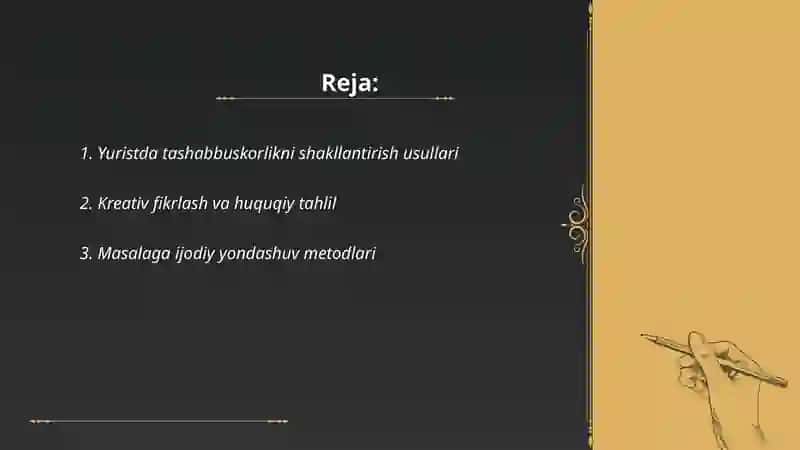 Reja:

1. Yuristda tashabbuskorlikni shakllantirish usullari

2. Kreativ fikrlash va huquqiy tahlil

3. Masalaga ijodiy yondashuv metodlari